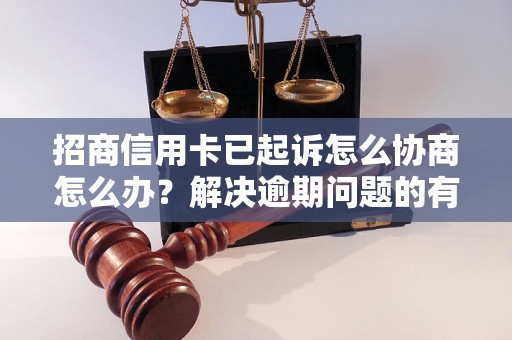 招商信用卡已起诉怎么协商怎么办？解决逾期问题的有